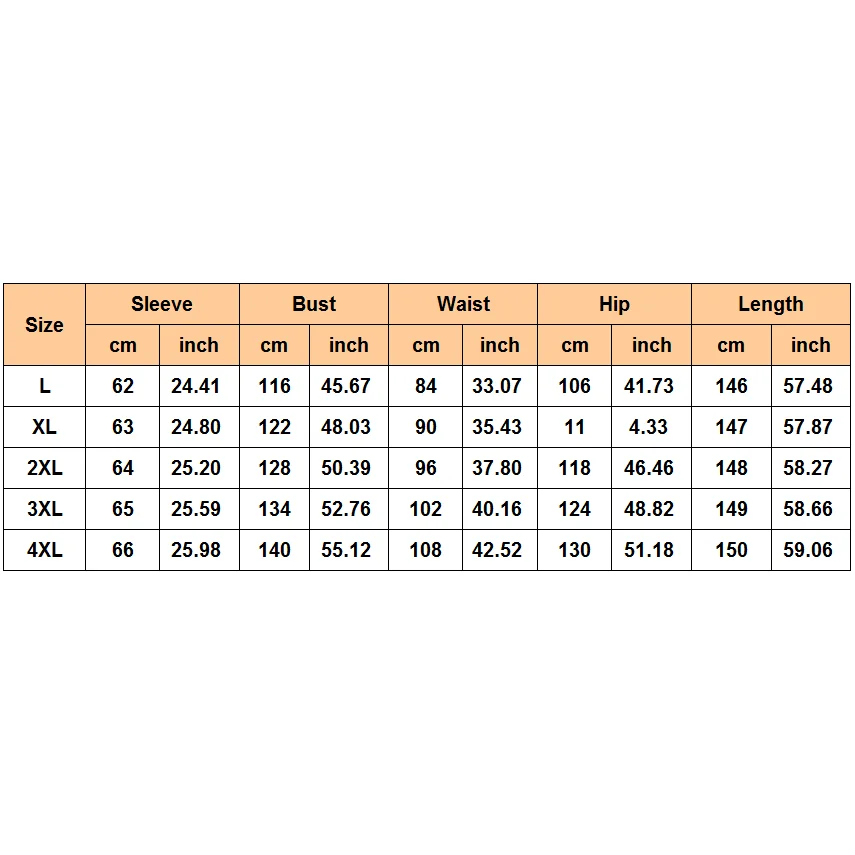 | Size | Sleeve | | Bust | | Waist | | Hip | | Length | |
|---|---|---|---|---|---|---|---|---|---|---|
| | cm | inch | cm | inch | cm | inch | cm | inch | cm | inch |
| L | 62 | 24.41 | 116 | 45.67 | 84 | 33.07 | 106 | 41.73 | 146 | 57.48 |
| XL | 63 | 24.80 | 122 | 48.03 | 90 | 35.43 | 11 | 4.33 | 147 | 57.87 |
| 2XL | 64 | 25.20 | 128 | 50.39 | 96 | 37.80 | 118 | 46.46 | 148 | 58.27 |
| 3XL | 65 | 25.59 | 134 | 52.76 | 102 | 40.16 | 124 | 48.82 | 149 | 58.66 |
| 4XL | 66 | 25.98 | 140 | 55.12 | 108 | 42.52 | 130 | 51.18 | 150 | 59.06 |